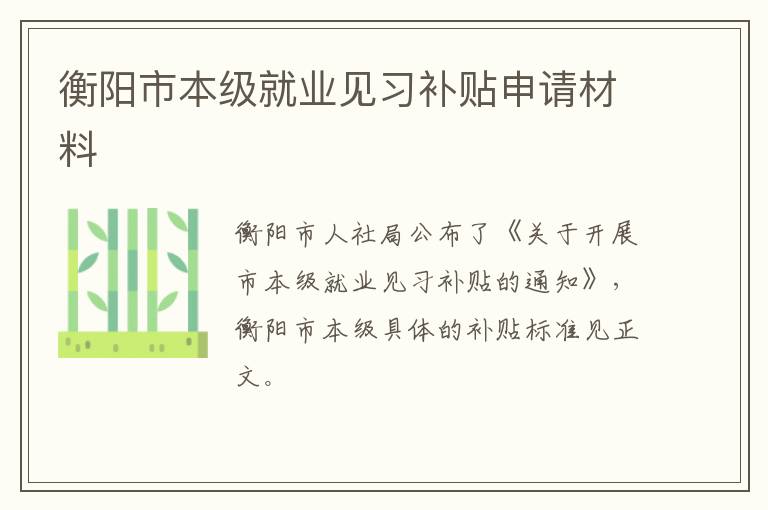 衡阳市本级就业见习补贴申请材料

衡阳市人社局公布了《关于开展市本级就业见习补贴的通知》，衡阳市本级具体的补贴标准见正文。